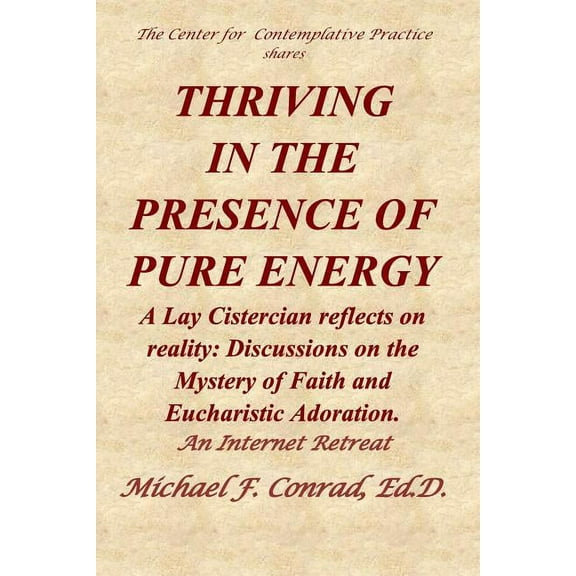 The Center for Contemplative Practice shares

THRIVING IN THE PRESENCE OF PURE ENERGY

A Lay Cistercian reflects on reality: Discussions on the Mystery of Faith and Eucharistic Adoration.

An Internet Retreat

Michael F. Conrad, Ed.D.